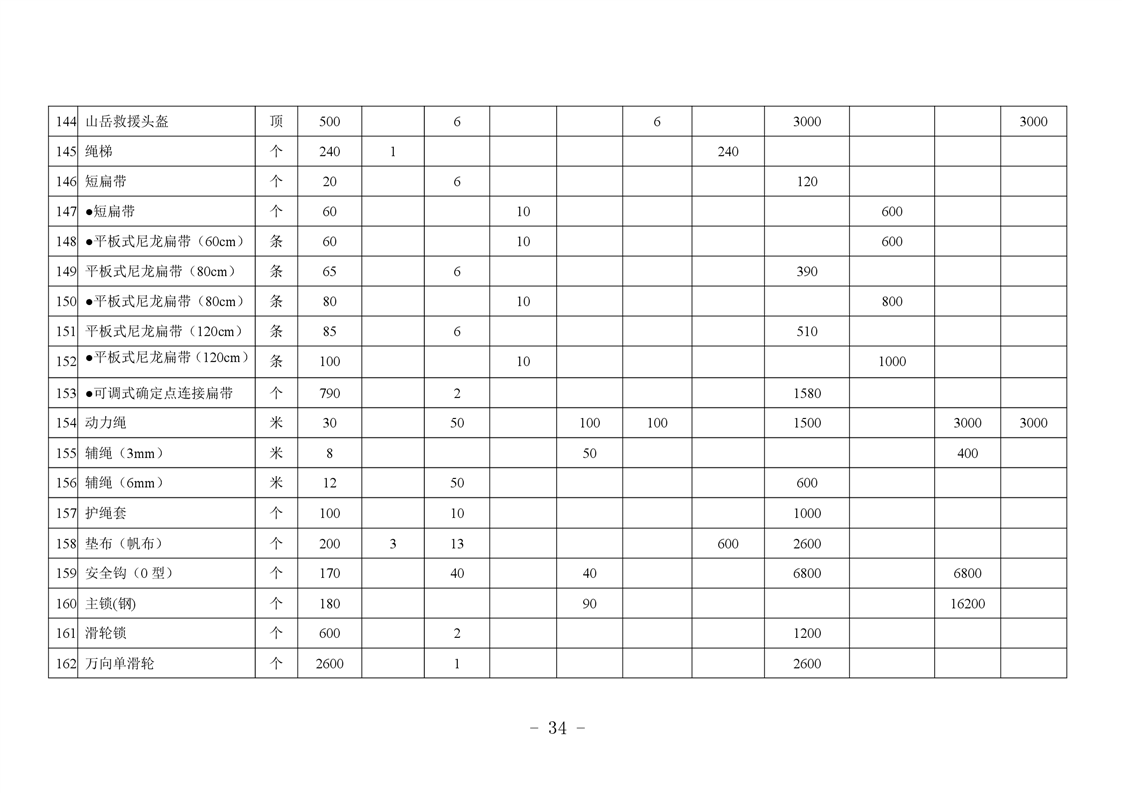 | 144 | 山岳救援头盔 | 顶 | 500 | | 6 | | | 6 | | 3000 | | | 3000 |
|---|---|---|---|---|---|---|---|---|---|---|---|---|---|
| 145 | 绳梯 | 个 | 240 | 1 | | | | | 240 | | | | |
| 146 | 短扁带 | 个 | 20 | | 6 | | | | | 120 | | | |
| 147 | ●短扁带 | 个 | 60 | | | 10 | | | | | 600 | | |
| 148 | ●平板式尼龙扁带（60cm） | 条 | 60 | | | 10 | | | | | 600 | | |
| 149 | 平板式尼龙扁带（80cm） | 条 | 65 | | 6 | | | | | 390 | | | |
| 150 | ●平板式尼龙扁带（80cm） | 条 | 80 | | | 10 | | | | | 800 | | |
| 151 | 平板式尼龙扁带（120cm） | 条 | 85 | | 6 | | | | | 510 | | | |
| 152 | ●平板式尼龙扁带（120cm） | 条 | 100 | | | 10 | | | | | 1000 | | |
| 153 | ●可调式确定点连接扁带 | 个 | 790 | | 2 | | | | | 1580 | | | |
| 154 | 动力绳 | 米 | 30 | | 50 | | 100 | 100 | | 1500 | | 3000 | 3000 |
| 155 | 辅绳（3mm） | 米 | 8 | | | | 50 | | | | | 400 | |
| 156 | 辅绳（6mm） | 米 | 12 | | 50 | | | | | 600 | | | |
| 157 | 护绳套 | 个 | 100 | | 10 | | | | | 1000 | | | |
| 158 | 垫布（帆布） | 个 | 200 | 3 | 13 | | | | 600 | 2600 | | | |
| 159 | 安全钩（0 型） | 个 | 170 | | 40 | | 40 | | | 6800 | | 6800 | |
| 160 | 主锁(钢) | 个 | 180 | | | | 90 | | | | | 16200 | |
| 161 | 滑轮锁 | 个 | 600 | | 2 | | | | | 1200 | | | |
| 162 | 万向单滑轮 | 个 | 2600 | | 1 | | | | | 2600 | | | |

- 34 -